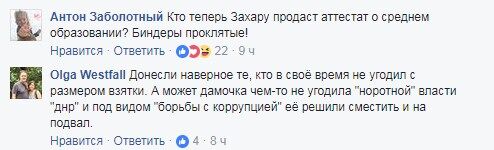 Антон Заболотный Кто теперь Захару продаст аттестат о среднем образовании? Биндеры проклятые!

Нравится · Ответить · 22 · 9 ч

Olga Westfall Донесли наверное те, кто в своё время не угодил с размером взятки. А может дамочка чем-то не угодила "норотной" власти "днр" и под видом "борьбы с коррупцией" её решили сместить и на подвал.

Нравится · Ответить · 4 · 8 ч